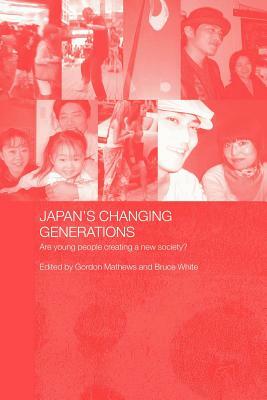 JAPAN'S CHANGING GENERATIONS

Are young people creating a new society?

Edited by Gordon Mathews and Bruce White